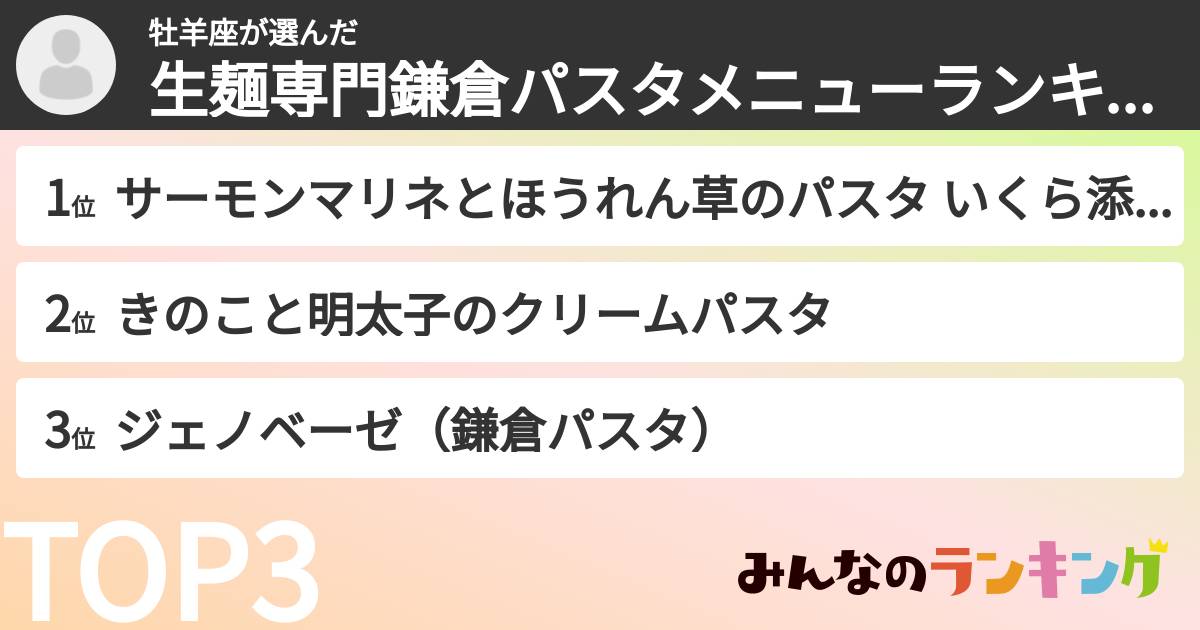 牡羊座が選んだ
生麺専門鎌倉パスタメニューランキ...

1位 サーモンマリネとほうれん草のパスタ いくら添...

2位 きのこと明太子のクリームパスタ

3位 ジェノベーゼ（鎌倉パスタ）

TOP3

みんなのランキング